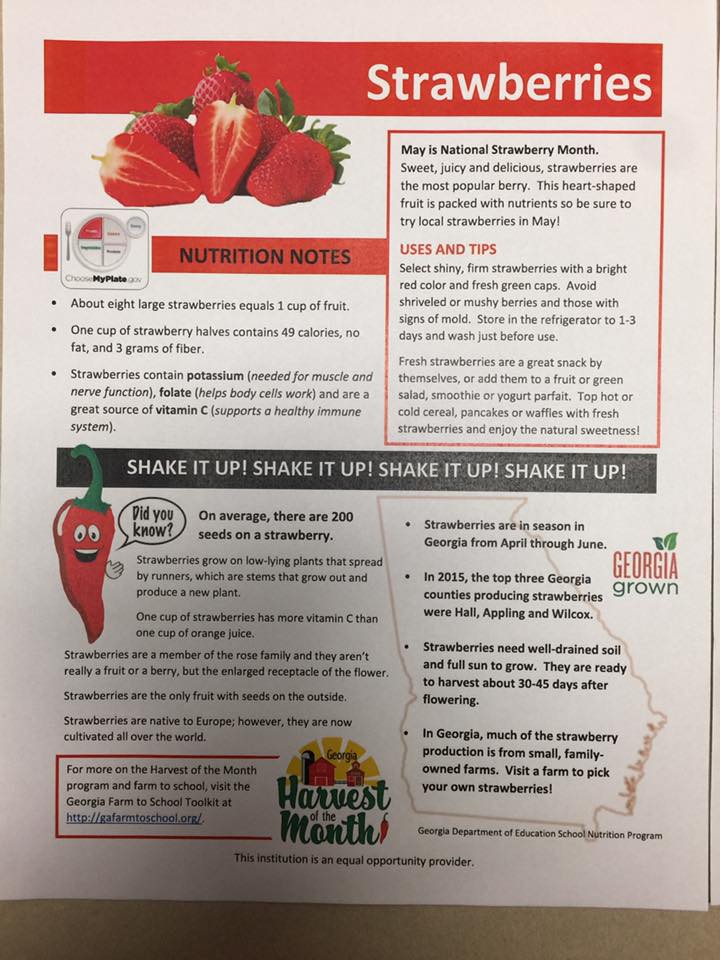 Strawberries

ChooseMyPlate.gov

NUTRITION NOTES

• About eight large strawberries equals 1 cup of fruit.

• One cup of strawberry halves contains 49 calories, no fat, and 3 grams of fiber.

• Strawberries contain potassium (needed for muscle and nerve function), folate (helps body cells work) and are a great source of vitamin C (supports a healthy immune system).

May is National Strawberry Month.
Sweet, juicy and delicious, strawberries are the most popular berry. This heart-shaped fruit is packed with nutrients so be sure to try local strawberries in May!

USES AND TIPS
Select shiny, firm strawberries with a bright red color and fresh green caps. Avoid shriveled or mushy berries and those with signs of mold. Store in the refrigerator to 1-3 days and wash just before use.

Fresh strawberries are a great snack by themselves, or add them to a fruit or green salad, smoothie or yogurt parfait. Top hot or cold cereal, pancakes or waffles with fresh strawberries and enjoy the natural sweetness!

SHAKE IT UP! SHAKE IT UP! SHAKE IT UP! SHAKE IT UP!

Did you know?

On average, there are 200 seeds on a strawberry.

Strawberries grow on low-lying plants that spread by runners, which are stems that grow out and produce a new plant.

One cup of strawberries has more vitamin C than one cup of orange juice.

Strawberries are a member of the rose family and they aren't really a fruit or a berry, but the enlarged receptacle of the flower.

Strawberries are the only fruit with seeds on the outside.

Strawberries are native to Europe; however, they are now cultivated all over the world.

For more on the Harvest of the Month program and farm to school, visit the Georgia Farm to School Toolkit at http://gafarmtoschool.org/.

Georgia Harvest of the Month

• Strawberries are in season in Georgia from April through June.

• In 2015, the top three Georgia counties producing strawberries were Hall, Appling and Wilcox.

• Strawberries need well-drained soil and full sun to grow. They are ready to harvest about 30-45 days after flowering.

• In Georgia, much of the strawberry production is from small, family-owned farms. Visit a farm to pick your own strawberries!

GEORGIA grown

Georgia Department of Education School Nutrition Program

This institution is an equal opportunity provider.